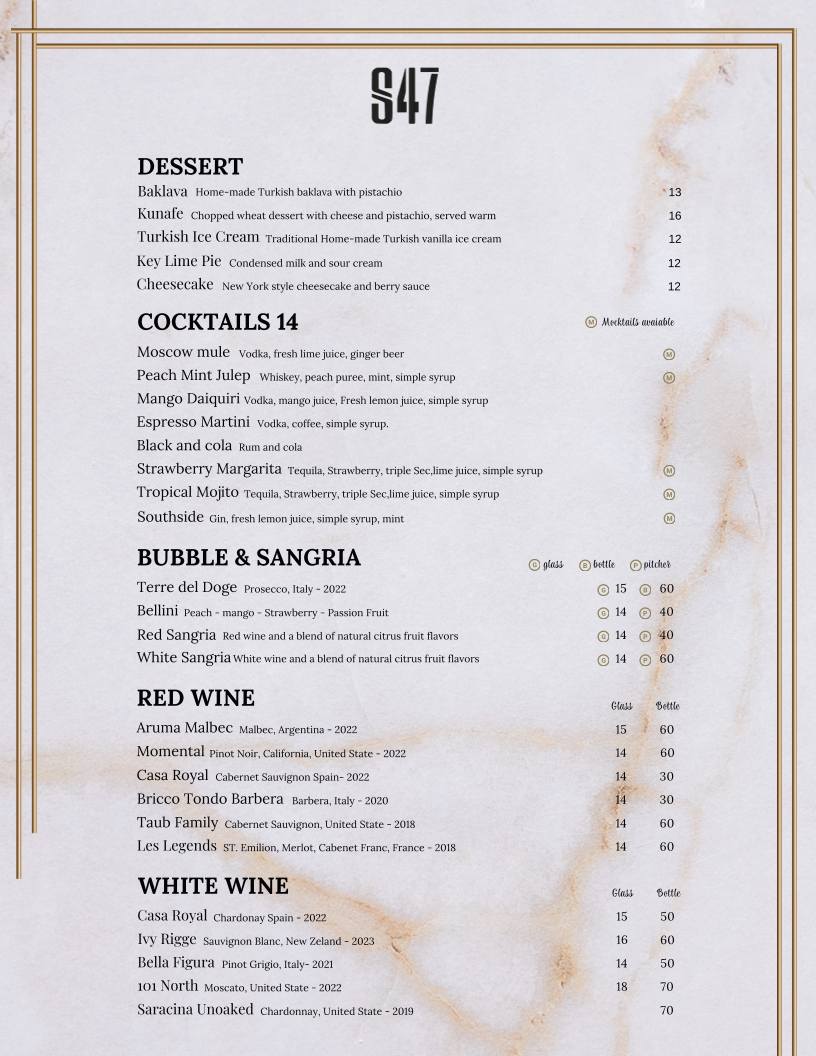 S47

DESSERT
Baklava Home-made Turkish baklava with pistachio 13
Kunafe Chopped wheat dessert with cheese and pistachio, served warm 16
Turkish Ice Cream Traditional Home-made Turkish vanilla ice cream 12
Key Lime Pie Condensed milk and sour cream 12
Cheesecake New York style cheesecake and berry sauce 12

COCKTAILS 14
M Mocktails avaiable
Moscow mule Vodka, fresh lime juice, ginger beer M
Peach Mint Julep Whiskey, peach puree, mint, simple syrup M
Mango Daiquiri Vodka, mango juice, Fresh lemon juice, simple syrup
Espresso Martini Vodka, coffee, simple syrup.
Black and cola Rum and cola
Strawberry Margarita Tequila, Strawberry, triple Sec,lime juice, simple syrup M
Tropical Mojito Tequila, Strawberry, triple Sec,lime juice, simple syrup M
Southside Gin, fresh lemon juice, simple syrup, mint M

BUBBLE & SANGRIA
G glass B bottle P pitcher
Terre del Doge Prosecco, Italy - 2022 G 15 B 60
Bellini Peach - mango - Strawberry - Passion Fruit G 14 P 40
Red Sangria Red wine and a blend of natural citrus fruit flavors G 14 P 40
White Sangria White wine and a blend of natural citrus fruit flavors G 14 P 60

RED WINE
| | Glass | Bottle |
|---|---|---|
| Aruma Malbec Malbec, Argentina - 2022 | 15 | 60 |
| Momental Pinot Noir, California, United State - 2022 | 14 | 60 |
| Casa Royal Cabernet Sauvignon Spain- 2022 | 14 | 30 |
| Bricco Tondo Barbera Barbera, Italy - 2020 | 14 | 30 |
| Taub Family Cabernet Sauvignon, United State - 2018 | 14 | 60 |
| Les Legends ST. Emilion, Merlot, Cabenet Franc, France - 2018 | 14 | 60 |

WHITE WINE
| | Glass | Bottle |
|---|---|---|
| Casa Royal Chardonay Spain - 2022 | 15 | 50 |
| Ivy Rigge Sauvignon Blanc, New Zeland - 2023 | 16 | 60 |
| Bella Figura Pinot Grigio, Italy- 2021 | 14 | 50 |
| 101 North Moscato, United State - 2022 | 18 | 70 |
| Saracina Unoaked Chardonnay, United State - 2019 | | 70 |